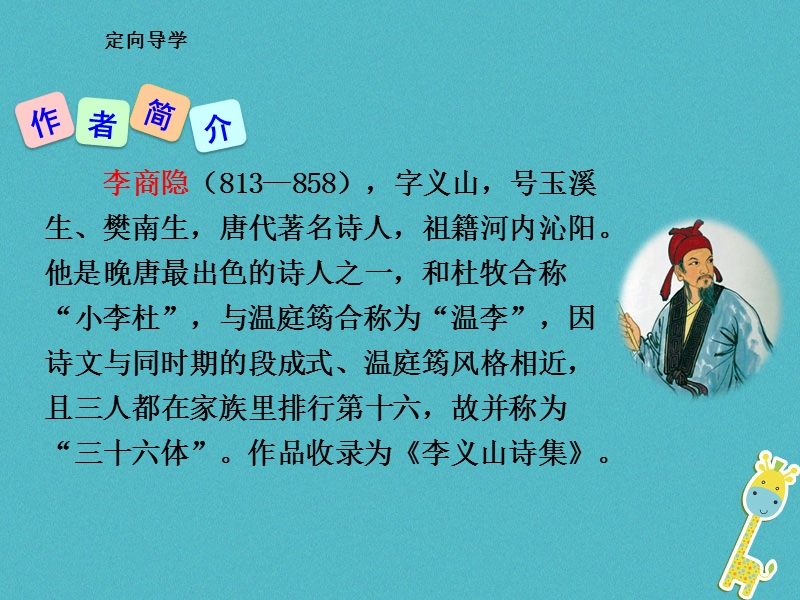 定向导学

作者简介

李商隐（813—858），字义山，号玉溪生、樊南生，唐代著名诗人，祖籍河内沁阳。他是晚唐最出色的诗人之一，和杜牧合称“小李杜”，与温庭筠合称为“温李”，因诗文与同时期的段成式、温庭筠风格相近，且三人都在家族里排行第十六，故并称为“三十六体”。作品收录为《李义山诗集》。